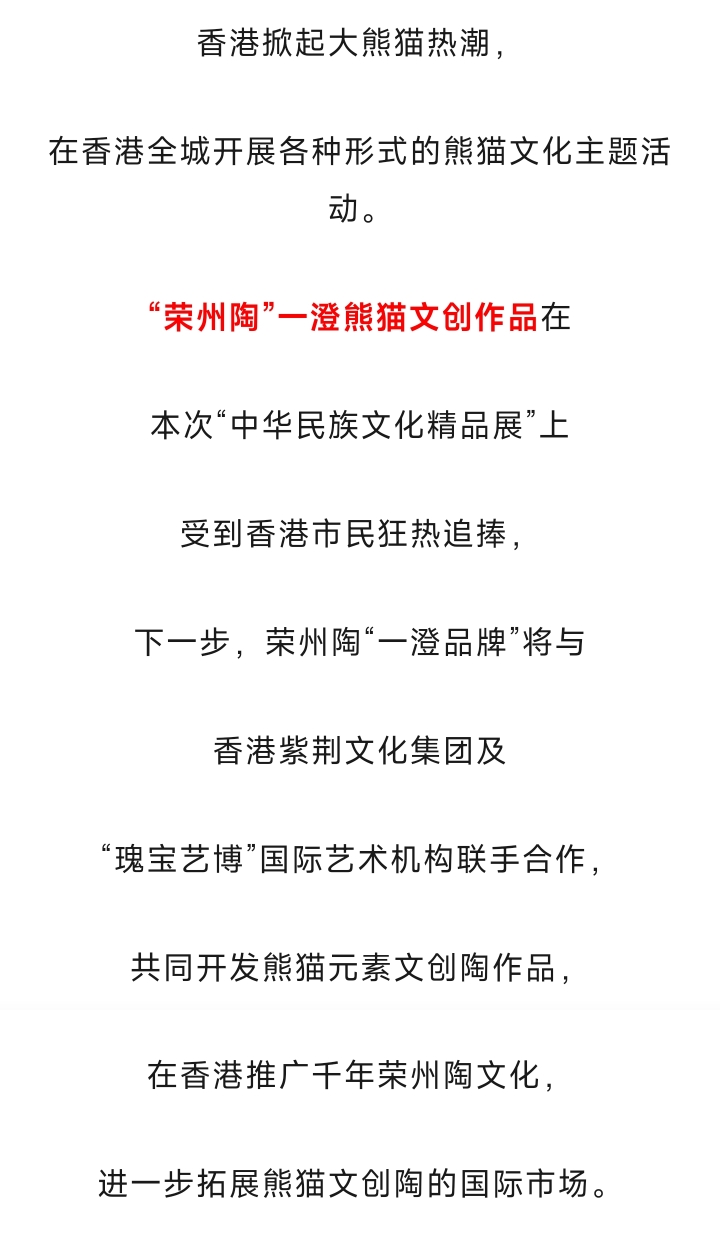 香港掀起大熊猫热潮，

在香港全城开展各种形式的熊猫文化主题活动。

“荣州陶”一澄熊猫文创作品在

本次“中华民族文化精品展”上

受到香港市民狂热追捧，

下一步，荣州陶“一澄品牌”将与

香港紫荆文化集团及

“瑰宝艺博”国际艺术机构联手合作，

共同开发熊猫元素文创陶作品，

在香港推广千年荣州陶文化，

进一步拓展熊猫文创陶的国际市场。